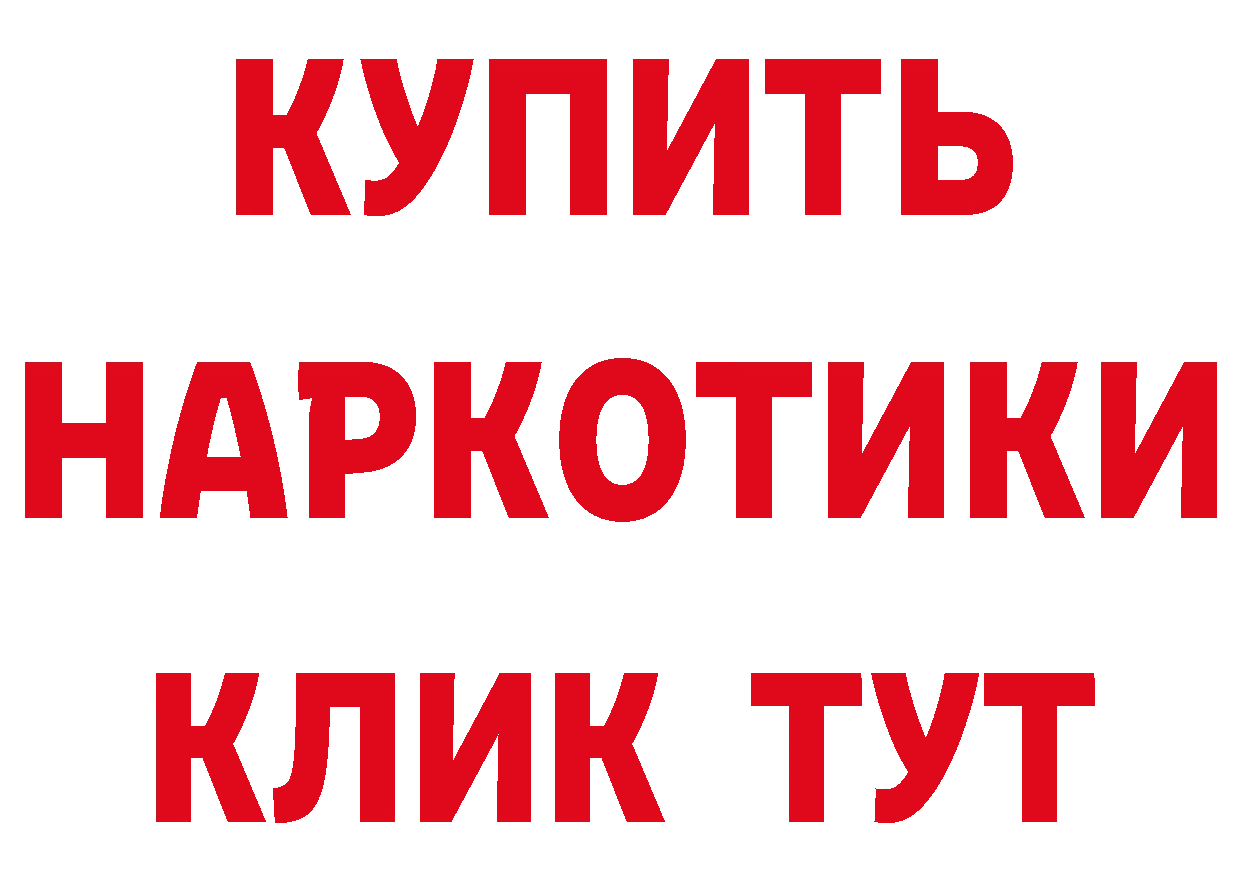 КУПИТЬ
НАРКОТИКИ
КЛИК ТУТ